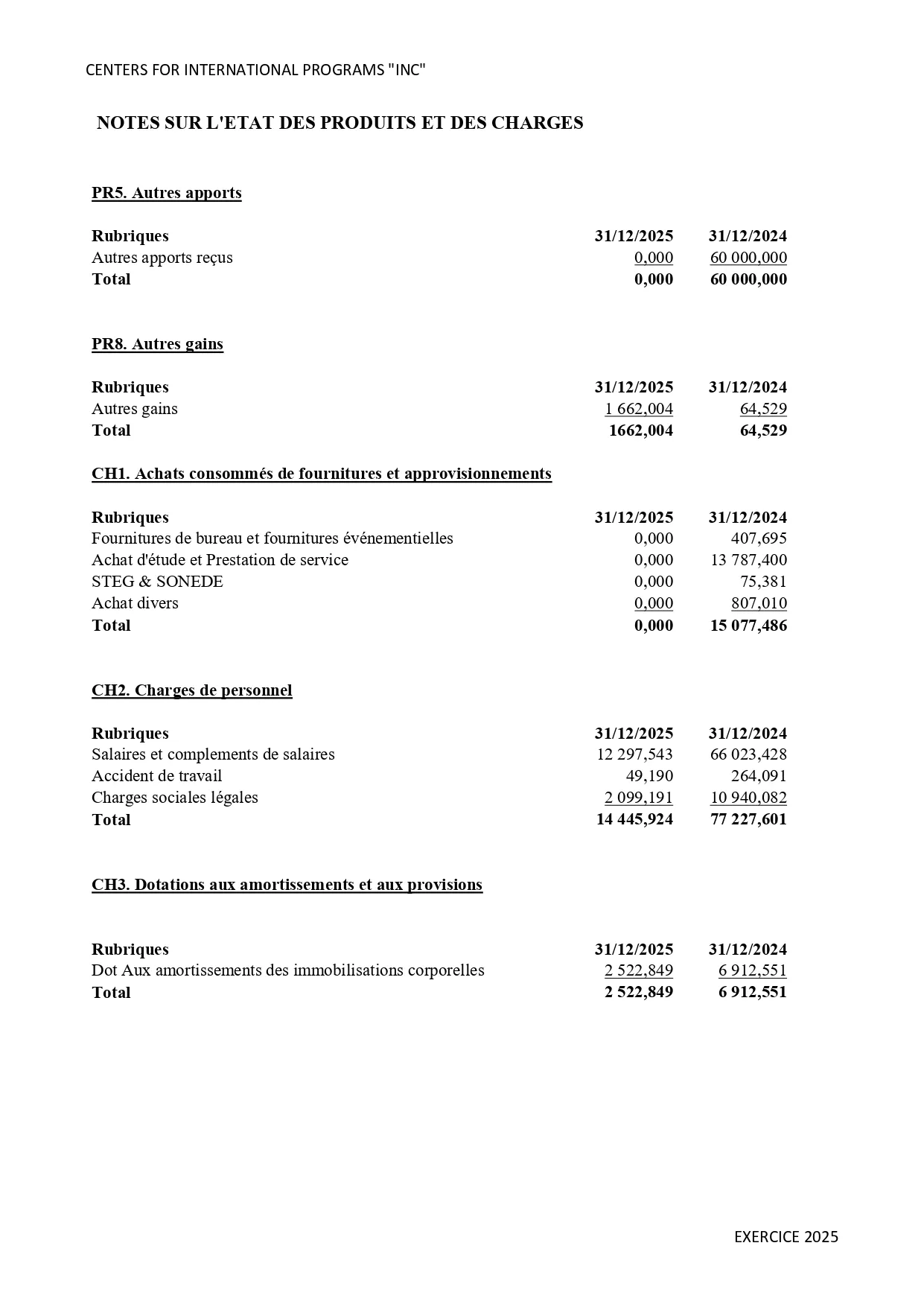 CENTERS FOR INTERNATIONAL PROGRAMS "INC"

NOTES SUR L'ETAT DES PRODUITS ET DES CHARGES

PR5. Autres apports

| Rubriques | 31/12/2025 | 31/12/2024 |
|---|---|---|
| Autres apports reçus | 0,000 | 60 000,000 |
| Total | 0,000 | 60 000,000 |

PR8. Autres gains

| Rubriques | 31/12/2025 | 31/12/2024 |
|---|---|---|
| Autres gains | 1 662,004 | 64,529 |
| Total | 1662,004 | 64,529 |

CH1. Achats consommés de fournitures et approvisionnements

| Rubriques | 31/12/2025 | 31/12/2024 |
|---|---|---|
| Fournitures de bureau et fournitures événementielles | 0,000 | 407,695 |
| Achat d'étude et Prestation de service | 0,000 | 13 787,400 |
| STEG & SONEDE | 0,000 | 75,381 |
| Achat divers | 0,000 | 807,010 |
| Total | 0,000 | 15 077,486 |

CH2. Charges de personnel

| Rubriques | 31/12/2025 | 31/12/2024 |
|---|---|---|
| Salaires et complements de salaires | 12 297,543 | 66 023,428 |
| Accident de travail | 49,190 | 264,091 |
| Charges sociales légales | 2 099,191 | 10 940,082 |
| Total | 14 445,924 | 77 227,601 |

CH3. Dotations aux amortissements et aux provisions

| Rubriques | 31/12/2025 | 31/12/2024 |
|---|---|---|
| Dot Aux amortissements des immobilisations corporelles | 2 522,849 | 6 912,551 |
| Total | 2 522,849 | 6 912,551 |

EXERCICE 2025